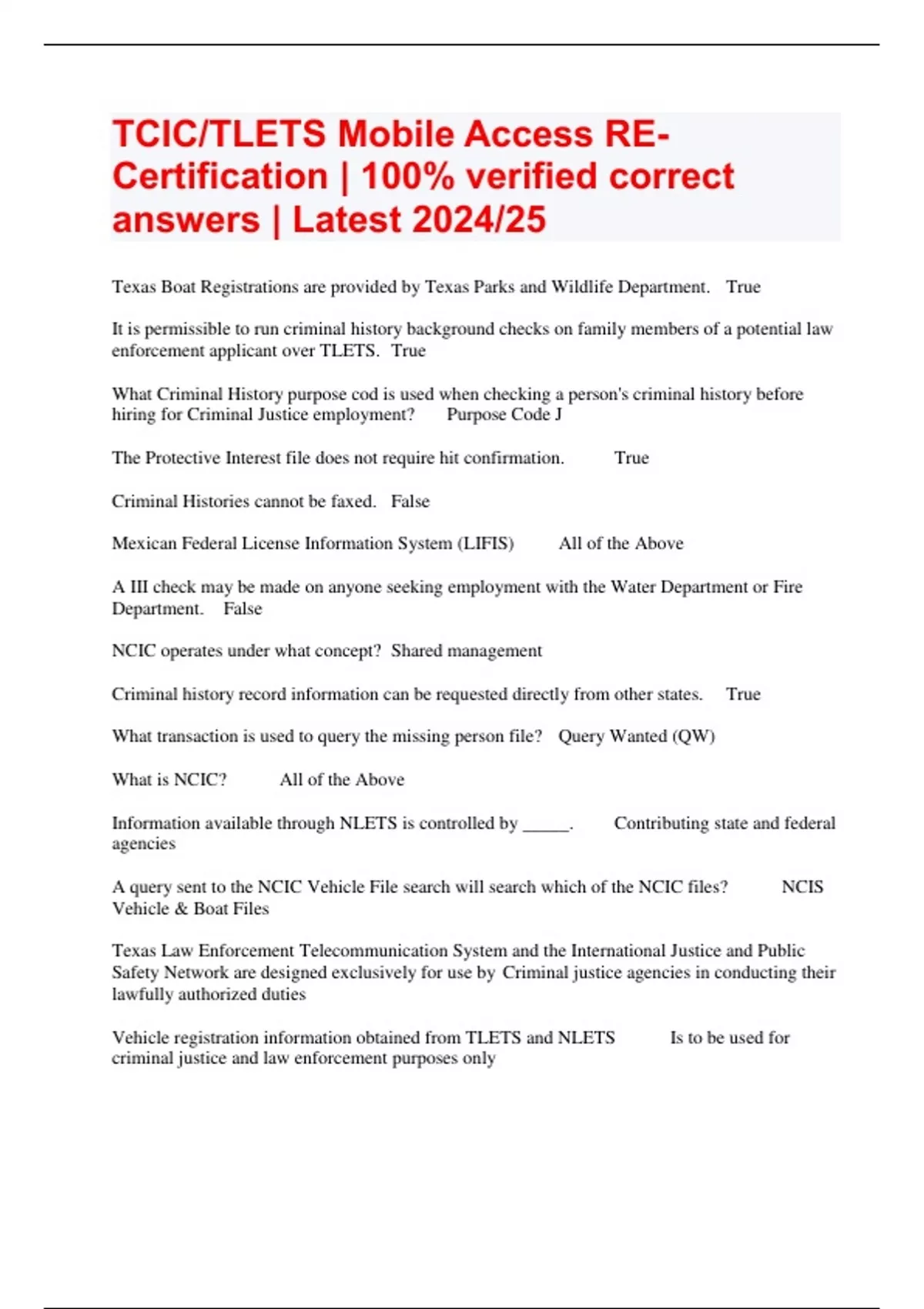 TCIC/TLETS Mobile Access RE-Certification | 100% verified correct answers | Latest 2024/25

Texas Boat Registrations are provided by Texas Parks and Wildlife Department. True

It is permissible to run criminal history background checks on family members of a potential law enforcement applicant over TLETS. True

What Criminal History purpose cod is used when checking a person's criminal history before hiring for Criminal Justice employment? Purpose Code J

The Protective Interest file does not require hit confirmation. True

Criminal Histories cannot be faxed. False

Mexican Federal License Information System (LIFIS) All of the Above

A III check may be made on anyone seeking employment with the Water Department or Fire Department. False

NCIC operates under what concept? Shared management

Criminal history record information can be requested directly from other states. True

What transaction is used to query the missing person file? Query Wanted (QW)

What is NCIC? All of the Above

Information available through NLETS is controlled by _____. Contributing state and federal agencies

A query sent to the NCIC Vehicle File search will search which of the NCIC files? NCIS Vehicle & Boat Files

Texas Law Enforcement Telecommunication System and the International Justice and Public Safety Network are designed exclusively for use by Criminal justice agencies in conducting their lawfully authorized duties

Vehicle registration information obtained from TLETS and NLETS Is to be used for criminal justice and law enforcement purposes only